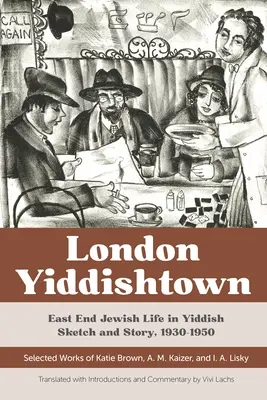 CALL AGAIN

London Yiddishtown

East End Jewish Life in Yiddish Sketch and Story, 1930-1950

Selected Works of Katie Brown, A. M. Kaizer, and I. A. Lisky

Translated with Introductions and Commentary by Vivi Lachs